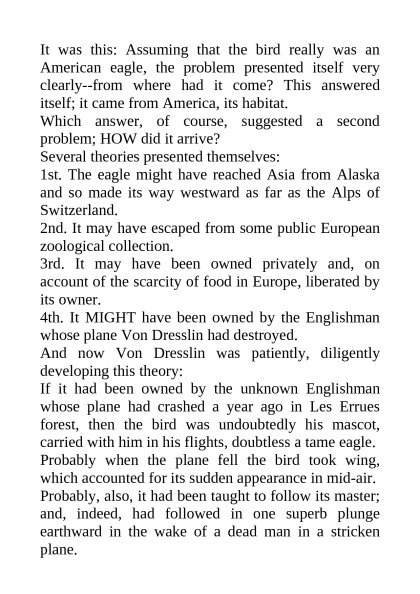 It was this: Assuming that the bird really was an American eagle, the problem presented itself very clearly--from where had it come? This answered itself; it came from America, its habitat.
Which answer, of course, suggested a second problem; HOW did it arrive?
Several theories presented themselves:
1st. The eagle might have reached Asia from Alaska and so made its way westward as far as the Alps of Switzerland.
2nd. It may have escaped from some public European zoological collection.
3rd. It may have been owned privately and, on account of the scarcity of food in Europe, liberated by its owner.
4th. It MIGHT have been owned by the Englishman whose plane Von Dresslin had destroyed.
And now Von Dresslin was patiently, diligently developing this theory:
If it had been owned by the unknown Englishman whose plane had crashed a year ago in Les Errues forest, then the bird was undoubtedly his mascot, carried with him in his flights, doubtless a tame eagle.
Probably when the plane fell the bird took wing, which accounted for its sudden appearance in mid-air.
Probably, also, it had been taught to follow its master; and, indeed, had followed in one superb plunge earthward in the wake of a dead man in a stricken plane.